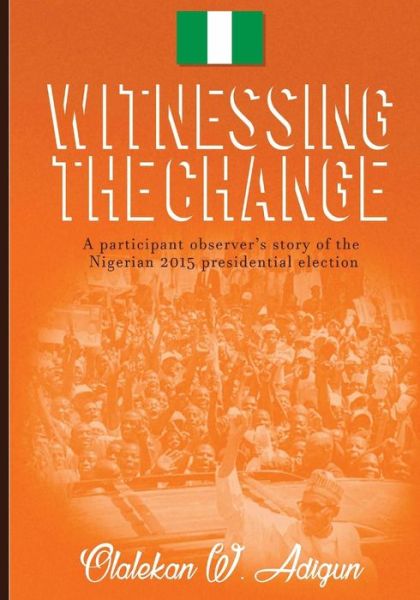 WITNESSING THE CHANGE

A participant observer's story of the Nigerian 2015 presidential election

Olalekan W. Adigun